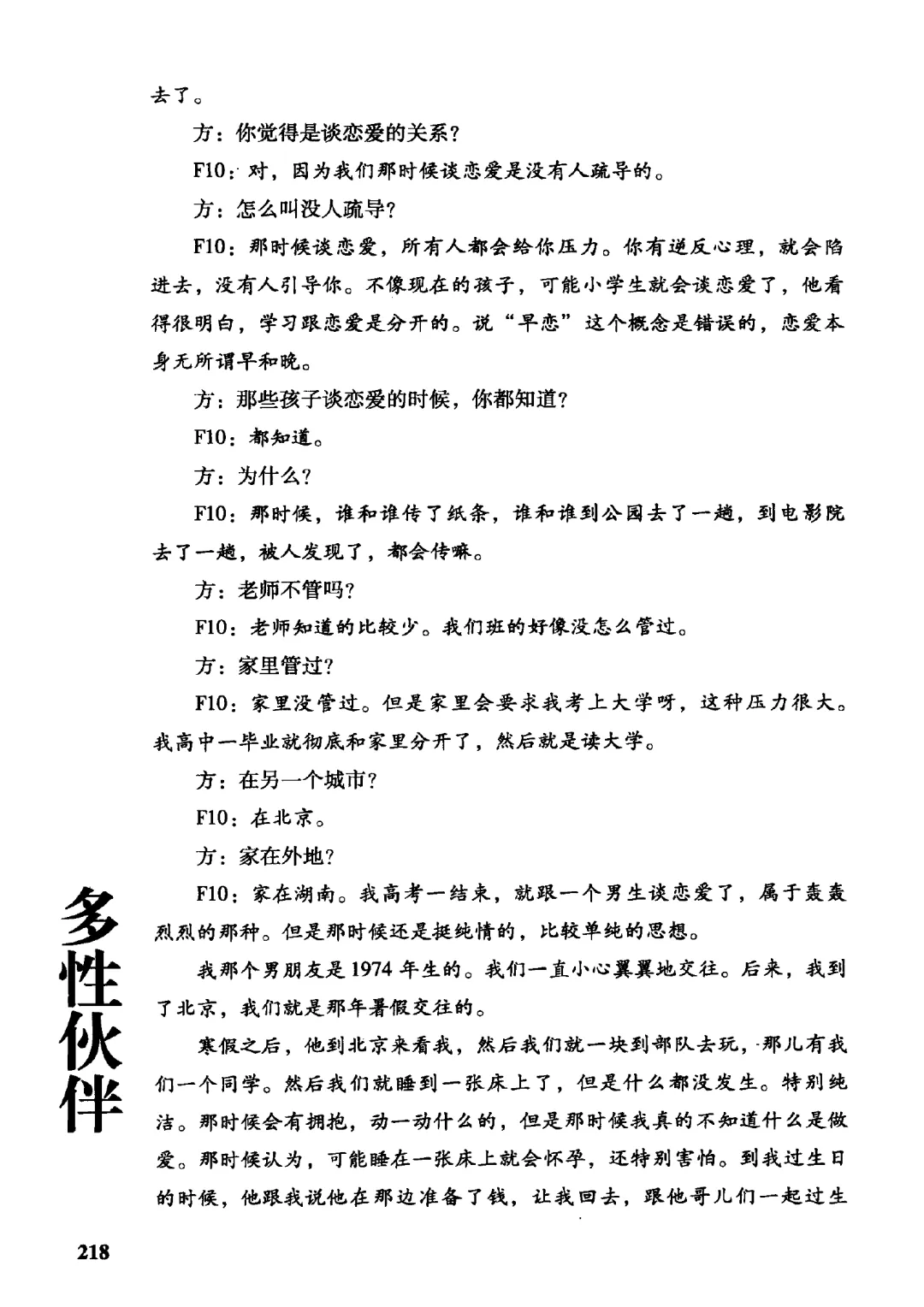 去了。

方：你觉得是谈恋爱的关系？

F10：对，因为我们那时候谈恋爱是没有人疏导的。

方：怎么叫没人疏导？

F10：那时候谈恋爱，所有人都会给你压力。你有逆反心理，就会陷进去，没有人引导你。不像现在的孩子，可能小学生就会谈恋爱了，他看得很明白，学习跟恋爱是分开的。说“早恋”这个概念是错误的，恋爱本身无所谓早和晚。

方：那些孩子谈恋爱的时候，你都知道？

F10：都知道。

方：为什么？

F10：那时候，谁和谁传了纸条，谁和谁到公园去了一趟，到电影院去了一趟，被人发现了，都会传嘛。

方：老师不管吗？

F10：老师知道的比较少。我们班的好像没怎么管过。

方：家里管过？

F10：家里没管过。但是家里会要求我考上大学呀，这种压力很大。我高中一毕业就彻底和家里分开了，然后就是读大学。

方：在另一个城市？

F10：在北京。

方：家在外地？

F10：家在湖南。我高考一结束，就跟一个男生谈恋爱了，属于轰轰烈烈的那种。但是那时候还是挺纯情的，比较单纯的思想。

我那个男朋友是1974年生的。我们一直小心翼翼地交往。后来，我到了北京，我们就是那年暑假交往的。

寒假之后，他到北京来看我，然后我们就一块到部队去玩，那儿有我们一个同学。然后我们就睡到一张床上了，但是什么都没发生。特别纯洁。那时候会有拥抱，动一动什么的，但是那时候我真的不知道什么是做爱。那时候认为，可能睡在一张床上就会怀孕，还特别害怕。到我过生日的时候，他跟我说他在那边准备了钱，让我回去，跟他哥儿们一起过生

多性伙伴

218